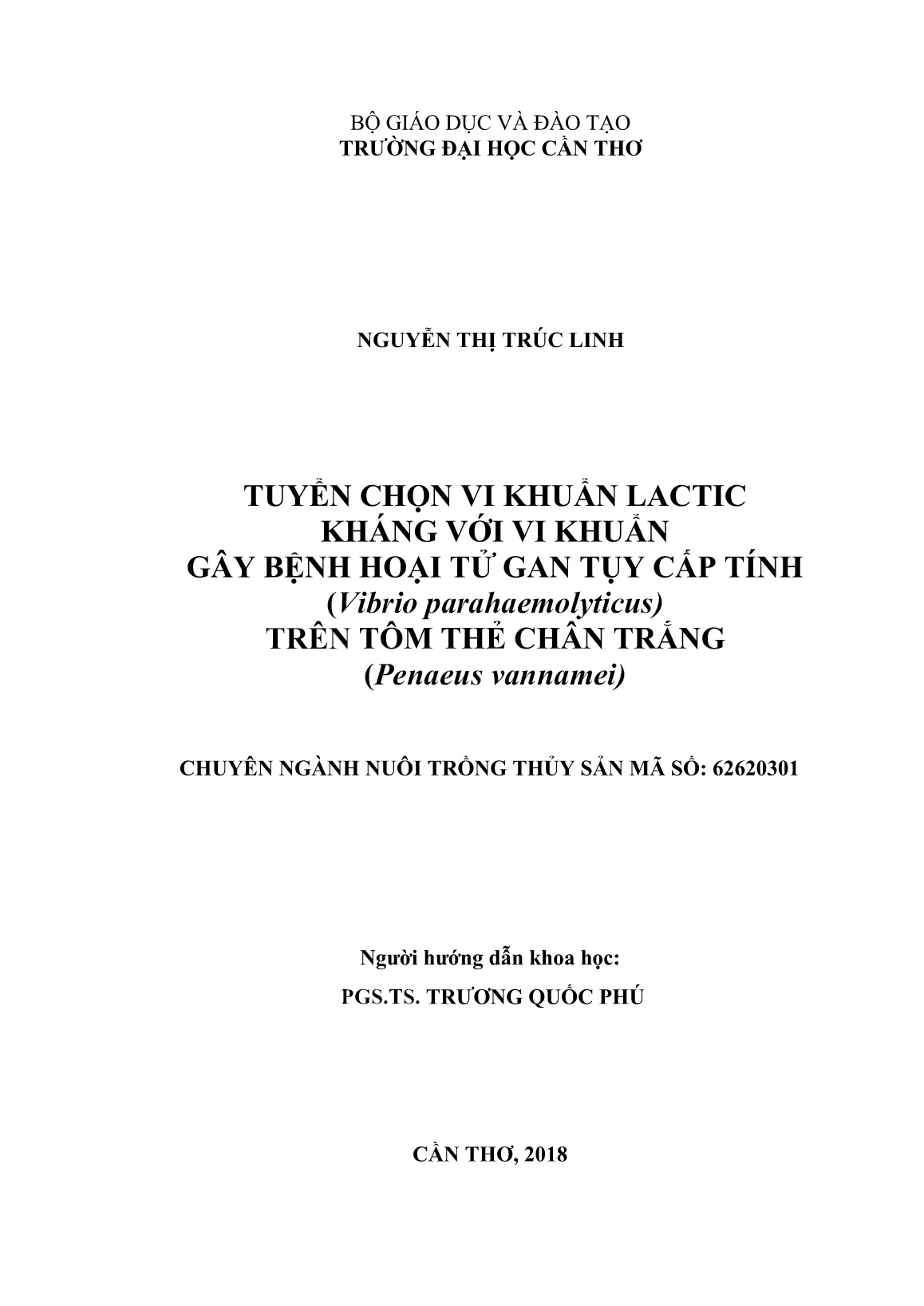 BỘ GIÁO DỤC VÀ ĐÀO TẠO
TRƯỜNG ĐẠI HỌC CẦN THƠ

NGUYỄN THỊ TRÚC LINH

TUYỂN CHỌN VI KHUẨN LACTIC
KHÁNG VỚI VI KHUẨN
GÂY BỆNH HOẠI TỬ GAN TỤY CẤP TÍNH
(Vibrio parahaemolyticus)
TRÊN TÔM THẺ CHÂN TRẮNG
(Penaeus vannamei)

CHUYÊN NGÀNH NUÔI TRỒNG THỦY SẢN MÃ SỐ: 62620301

Người hướng dẫn khoa học:
PGS.TS. TRƯƠNG QUỐC PHÚ

CẦN THƠ, 2018